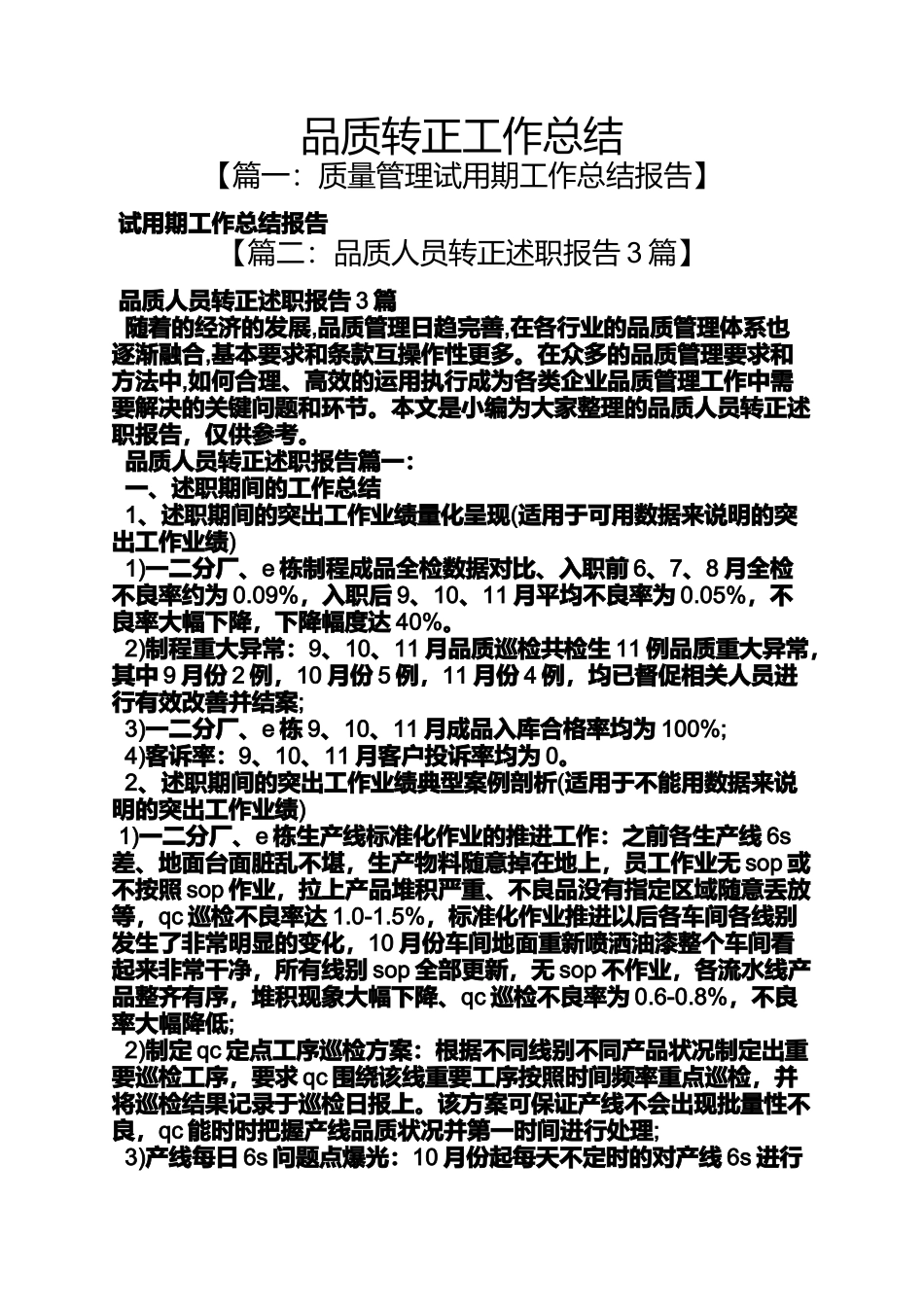 品质转正工作总结
【篇一：质量管理试用期工作总结报告】

试用期工作总结报告
【篇二：品质人员转正述职报告 3 篇】

品质人员转正述职报告 3 篇
随着的经济的发展,品质管理日趋完善,在各行业的品质管理体系也逐渐融合,基本要求和条款互操作性更多。在众多的品质管理要求和方法中,如何合理、高效的运用执行成为各类企业品质管理工作中需要解决的关键问题和环节。本文是小编为大家整理的品质人员转正述职报告，仅供参考。
品质人员转正述职报告篇一：
一、述职期间的工作总结
1、述职期间的突出工作业绩量化呈现(适用于可用数据来说明的突出工作业绩)
1)一二分厂、e 栋制程成品全检数据对比、入职前 6、7、8 月全检不良率约为 0.09%，入职后 9、10、11 月平均不良率为 0.05%，不良率大幅下降，下降幅度达 40%。
2)制程重大异常：9、10、11 月品质巡检共检生 11 例品质重大异常，其中 9 月份 2 例，10 月份 5 例，11 月份 4 例，均已督促相关人员进行有效改善并结案;
3)一二分厂、e 栋 9、10、11 月成品入库合格率均为 100%;
4)客诉率：9、10、11 月客户投诉率均为 0。
2、述职期间的突出工作业绩典型案例剖析(适用于不能用数据来说明的突出工作业绩)
1)一二分厂、e 栋生产线标准化作业的推进工作：之前各生产线 6s 差、地面台面脏乱不堪，生产物料随意掉在地上，员工作业无 sop 或不按照 sop 作业，拉上产品堆积严重、不良品没有指定区域随意丢放等，qc 巡检不良率达 1.0-1.5%，标准化作业推进以后各车间各线别发生了非常明显的变化，10 月份车间地面重新喷洒油漆整个车间看起来非常干净，所有线别 sop 全部更新，无 sop 不作业，各流水线产品整齐有序，堆积现象大幅下降、qc 巡检不良率为 0.6-0.8%，不良率大幅降低;
2)制定 qc 定点工序巡检方案：根据不同线别不同产品状况制定出重要巡检工序，要求 qc 围绕该线重要工序按照时间频率重点巡检，并将巡检结果记录于巡检日报上。该方案可保证产线不会出现批量性不良，qc 能时时把握产线品质状况并第一时间进行处理;
3)产线每日 6s 问题点爆光：10 月份起每天不定时的对产线 6s 进行